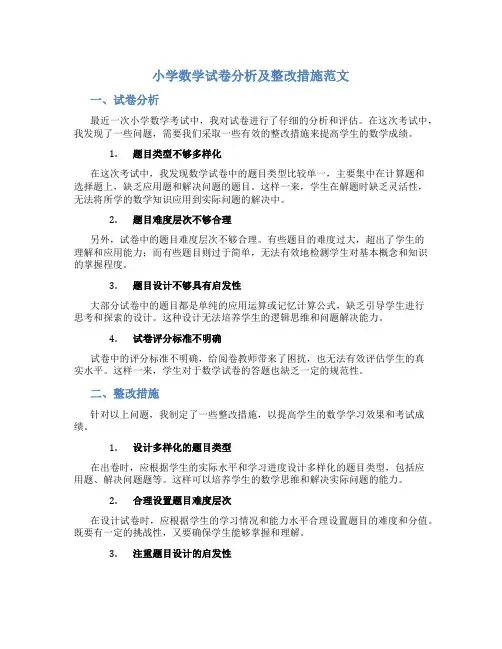 小学数学试卷分析及整改措施范文

一、试卷分析

最近一次小学数学考试中，我对试卷进行了仔细的分析和评估。在这次考试中，我发现了一些问题，需要我们采取一些有效的整改措施来提高学生的数学成绩。

1. 题目类型不够多样化

在这次考试中，我发现数学试卷中的题目类型比较单一，主要集中在计算题和选择题上，缺乏应用题和解决问题的题目。这样一来，学生在解题时缺乏灵活性，无法将所学的数学知识应用到实际问题的解决中。

2. 题目难度层次不够合理

另外，试卷中的题目难度层次不够合理。有些题目的难度过大，超出了学生的理解和应用能力；而有些题目则过于简单，无法有效地检测学生对基本概念和知识的掌握程度。

3. 题目设计不够具有启发性

大部分试卷中的题目都是单纯的应用运算或记忆计算公式，缺乏引导学生进行思考和探索的设计。这种设计无法培养学生的逻辑思维和问题解决能力。

4. 试卷评分标准不明确

试卷中的评分标准不明确，给阅卷教师带来了困扰，也无法有效评估学生的真实水平。这样一来，学生对于数学试卷的答题也缺乏一定的规范性。

二、整改措施

针对以上问题，我制定了一些整改措施，以提高学生的数学学习效果和考试成绩。

1. 设计多样化的题目类型

在出卷时，应根据学生的实际水平和学习进度设计多样化的题目类型，包括应用题、解决问题题等。这样可以培养学生的数学思维和解决实际问题的能力。

2. 合理设置题目难度层次

在设计试卷时，应根据学生的学习情况和能力水平合理设置题目的难度和分值。既要有一定的挑战性，又要确保学生能够掌握和理解。

3. 注重题目设计的启发性